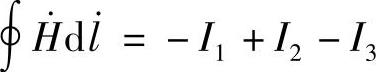 $\oint \dot{H} \mathrm{d}\dot{l} = -I_1 + I_2 - I_3$